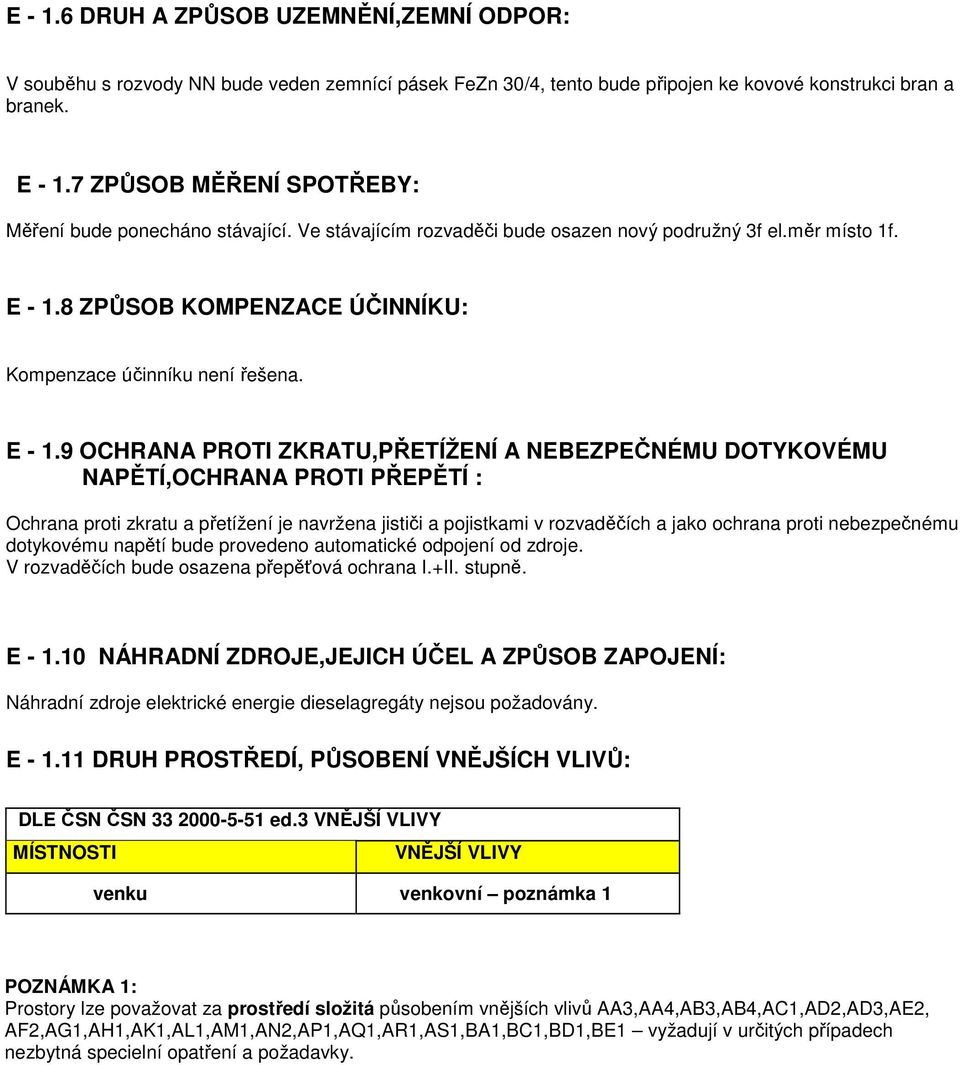 E - 1.6 DRUH A ZPŮSOB UZEMNĚNÍ,ZEMNÍ ODPOR:

V souběhu s rozvody NN bude veden zemnící pásek FeZn 30/4, tento bude připojen ke kovové konstrukci bran a branek.

E - 1.7 ZPŮSOB MĚŘENÍ SPOTŘEBY:

Měření bude ponecháno stávající. Ve stávajícím rozvaděči bude osazen nový podružný 3f el.měr místo 1f.

E - 1.8 ZPŮSOB KOMPENZACE ÚČINNÍKU:

Kompenzace účinníku není řešena.

E - 1.9 OCHRANA PROTI ZKRATU,PŘETÍŽENÍ A NEBEZPEČNÉMU DOTYKOVÉMU NAPĚTÍ,OCHRANA PROTI PŘEPĚTÍ :

Ochrana proti zkratu a přetížení je navržena jističi a pojistkami v rozvaděčích a jako ochrana proti nebezpečnému dotykovému napětí bude provedeno automatické odpojení od zdroje.
V rozvaděčích bude osazena přepěťová ochrana I.+II. stupně.

E - 1.10 NÁHRADNÍ ZDROJE,JEJICH ÚČEL A ZPŮSOB ZAPOJENÍ:

Náhradní zdroje elektrické energie dieselagregáty nejsou požadovány.

E - 1.11 DRUH PROSTŘEDÍ, PŮSOBENÍ VNĚJŠÍCH VLIVŮ:

| DLE ČSN ČSN 33 2000-5-51 ed.3 VNĚJŠÍ VLIVY | |
|---|---|
| MÍSTNOSTI | VNĚJŠÍ VLIVY |
| venku | venkovní – poznámka 1 |

POZNÁMKA 1:
Prostory lze považovat za prostředí složitá působením vnějších vlivů AA3,AA4,AB3,AB4,AC1,AD2,AD3,AE2, AF2,AG1,AH1,AK1,AL1,AM1,AN2,AP1,AQ1,AR1,AS1,BA1,BC1,BD1,BE1 – vyžadují v určitých případech nezbytná specielní opatření a požadavky.